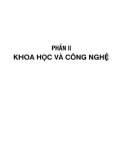 PHẦN II
KHOA HỌC VÀ CÔNG NGHỆ